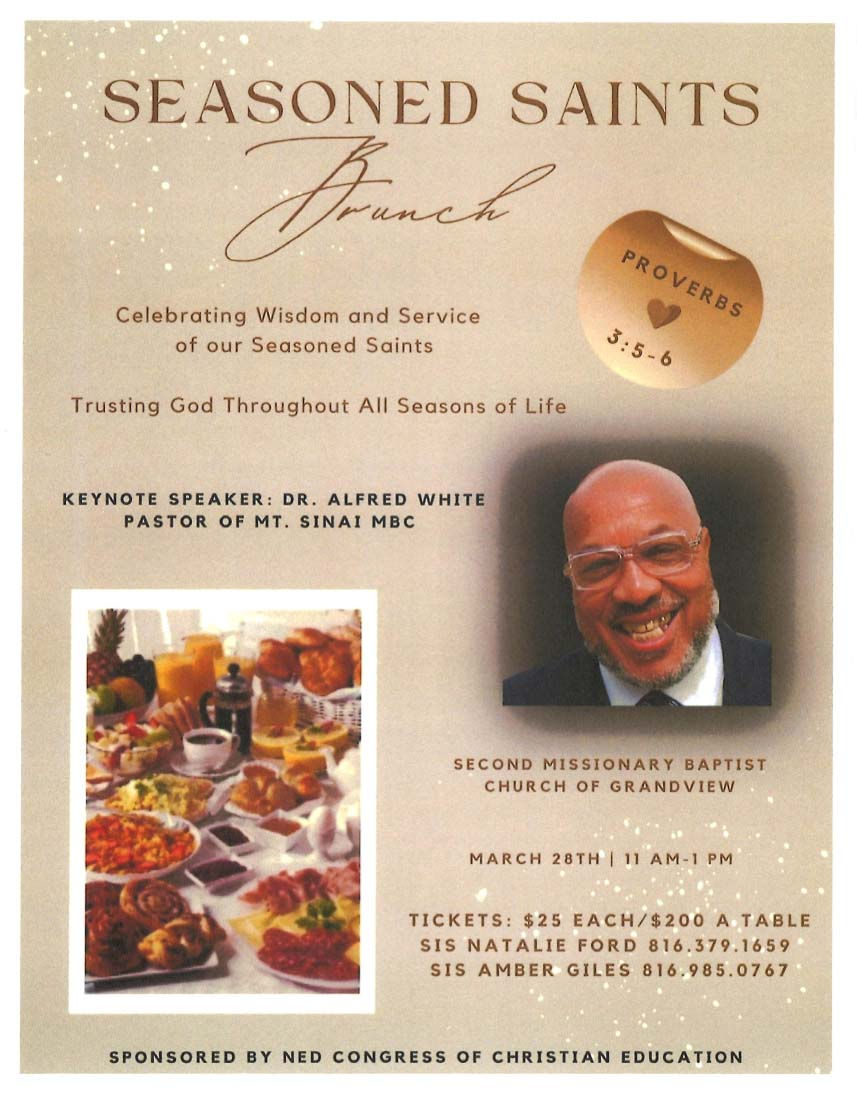 SEASONED SAINTS

Brunch

PROVERBS
3:5-6

Celebrating Wisdom and Service of our Seasoned Saints

Trusting God Throughout All Seasons of Life

KEYNOTE SPEAKER: DR. ALFRED WHITE
PASTOR OF MT. SINAI MBC

SECOND MISSIONARY BAPTIST CHURCH OF GRANDVIEW

MARCH 28TH | 11 AM-1 PM

TICKETS: $25 EACH/$200 A TABLE
SIS NATALIE FORD 816.379.1659
SIS AMBER GILES 816.985.0767

SPONSORED BY NED CONGRESS OF CHRISTIAN EDUCATION